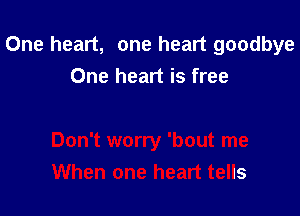 One heart, one heart goodbye
One heart is free

Don't worry 'bout me
When one heart tells